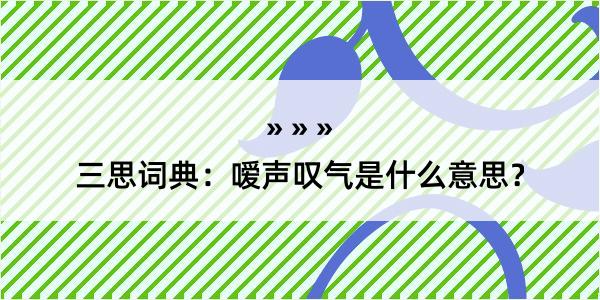 » » »

三思词典：嗳声叹气是什么意思？